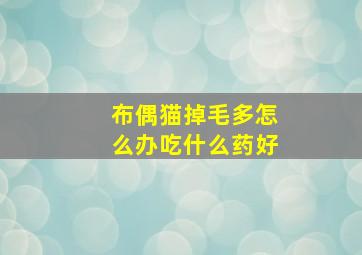 布偶猫掉毛多怎么办吃什么药好